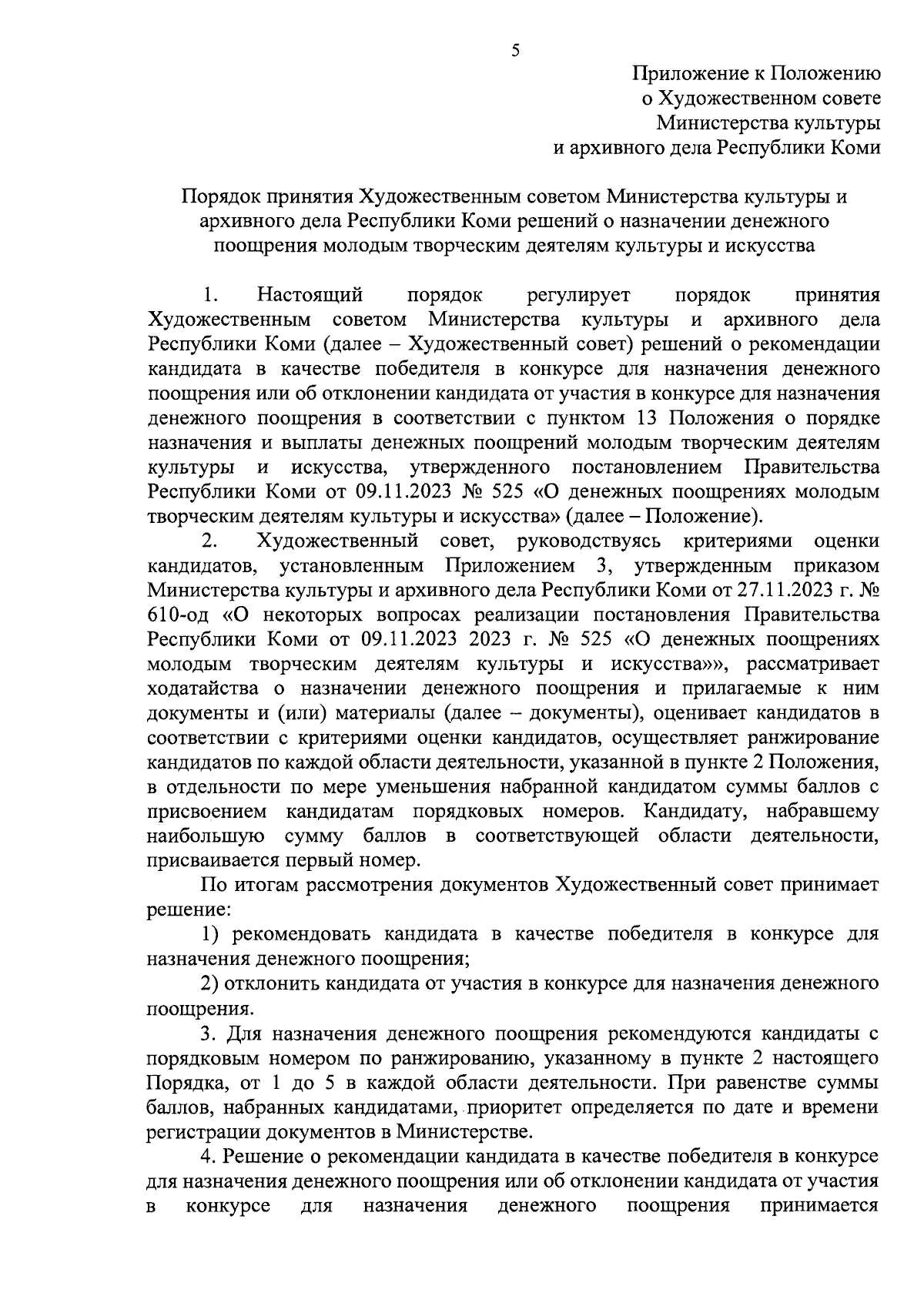 5

Приложение к Положению
о Художественном совете
Министерства культуры
и архивного дела Республики Коми

Порядок принятия Художественным советом Министерства культуры и архивного дела Республики Коми решений о назначении денежного поощрения молодым творческим деятелям культуры и искусства

1. Настоящий порядок регулирует порядок принятия Художественным советом Министерства культуры и архивного дела Республики Коми (далее – Художественный совет) решений о рекомендации кандидата в качестве победителя в конкурсе для назначения денежного поощрения или об отклонении кандидата от участия в конкурсе для назначения денежного поощрения в соответствии с пунктом 13 Положения о порядке назначения и выплаты денежных поощрений молодым творческим деятелям культуры и искусства, утвержденного постановлением Правительства Республики Коми от 09.11.2023 № 525 «О денежных поощрениях молодым творческим деятелям культуры и искусства» (далее – Положение).

2. Художественный совет, руководствуясь критериями оценки кандидатов, установленным Приложением 3, утвержденным приказом Министерства культуры и архивного дела Республики Коми от 27.11.2023 г. № 610-од «О некоторых вопросах реализации постановления Правительства Республики Коми от 09.11.2023 2023 г. № 525 «О денежных поощрениях молодым творческим деятелям культуры и искусства»», рассматривает ходатайства о назначении денежного поощрения и прилагаемые к ним документы и (или) материалы (далее – документы), оценивает кандидатов в соответствии с критериями оценки кандидатов, осуществляет ранжирование кандидатов по каждой области деятельности, указанной в пункте 2 Положения, в отдельности по мере уменьшения набранной кандидатом суммы баллов с присвоением кандидатам порядковых номеров. Кандидату, набравшему наибольшую сумму баллов в соответствующей области деятельности, присваивается первый номер.

По итогам рассмотрения документов Художественный совет принимает решение:

1) рекомендовать кандидата в качестве победителя в конкурсе для назначения денежного поощрения;

2) отклонить кандидата от участия в конкурсе для назначения денежного поощрения.

3. Для назначения денежного поощрения рекомендуются кандидаты с порядковым номером по ранжированию, указанному в пункте 2 настоящего Порядка, от 1 до 5 в каждой области деятельности. При равенстве суммы баллов, набранных кандидатами, приоритет определяется по дате и времени регистрации документов в Министерстве.

4. Решение о рекомендации кандидата в качестве победителя в конкурсе для назначения денежного поощрения или об отклонении кандидата от участия в конкурсе для назначения денежного поощрения принимается